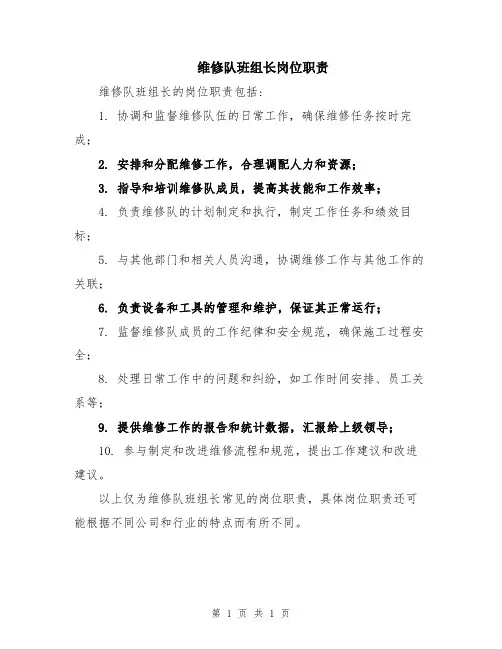 维修队班组长岗位职责

维修队班组长的岗位职责包括：

1. 协调和监督维修队伍的日常工作，确保维修任务按时完成；

2. 安排和分配维修工作，合理调配人力和资源；

3. 指导和培训维修队成员，提高其技能和工作效率；

4. 负责维修队的计划制定和执行，制定工作任务和绩效目标；

5. 与其他部门和相关人员沟通，协调维修工作与其他工作的关联；

6. 负责设备和工具的管理和维护，保证其正常运行；

7. 监督维修队成员的工作纪律和安全规范，确保施工过程安全；

8. 处理日常工作中的问题和纠纷，如工作时间安排、员工关系等；

9. 提供维修工作的报告和统计数据，汇报给上级领导；

10. 参与制定和改进维修流程和规范，提出工作建议和改进建议。

以上仅为维修队班组长常见的岗位职责，具体岗位职责还可能根据不同公司和行业的特点而有所不同。

第 1 页 共 1 页